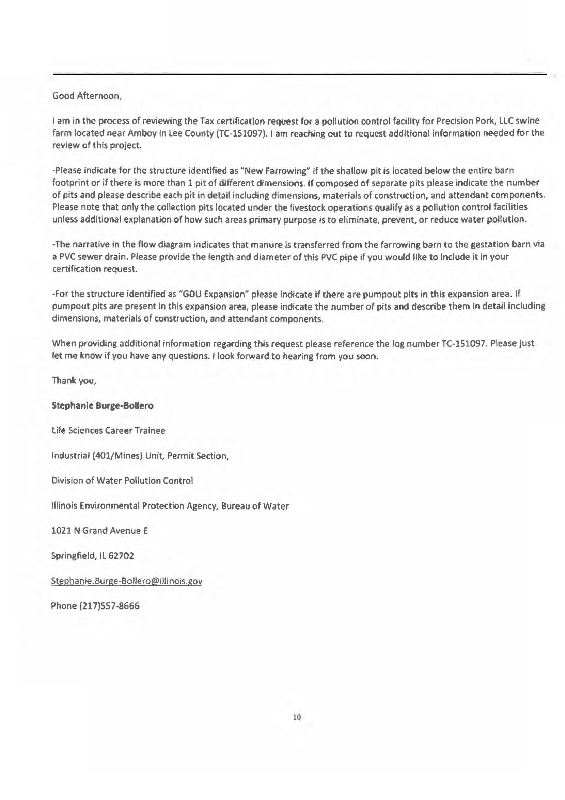 Good Afternoon,

I am in the process of reviewing the Tax certification request for a pollution control facility for Precision Pork, LLC swine farm located near Amboy in Lee County (TC-151097). I am reaching out to request additional information needed for the review of this project.

-Please indicate for the structure identified as "New Farrowing" if the shallow pit is located below the entire barn footprint or if there is more than 1 pit of different dimensions. If composed of separate pits please indicate the number of pits and please describe each pit in detail including dimensions, materials of construction, and attendant components. Please note that only the collection pits located under the livestock operations qualify as a pollution control facilities unless additional explanation of how such areas primary purpose is to eliminate, prevent, or reduce water pollution.

-The narrative in the flow diagram indicates that manure is transferred from the farrowing barn to the gestation barn via a PVC sewer drain. Please provide the length and diameter of this PVC pipe if you would like to include it in your certification request.

-For the structure identified as "GDU Expansion" please indicate if there are pumpout pits in this expansion area. If pumpout pits are present in this expansion area, please indicate the number of pits and describe them in detail including dimensions, materials of construction, and attendant components.

When providing additional information regarding this request please reference the log number TC-151097. Please just let me know if you have any questions. I look forward to hearing from you soon.

Thank you,

Stephanie Burge-Bollero

Life Sciences Career Trainee

Industrial (401/Mines) Unit, Permit Section,

Division of Water Pollution Control

Illinois Environmental Protection Agency, Bureau of Water

1021 N Grand Avenue E

Springfield, IL 62702

Stephanie.Burge-Bollero@illinois.gov

Phone (217)557-8666

10